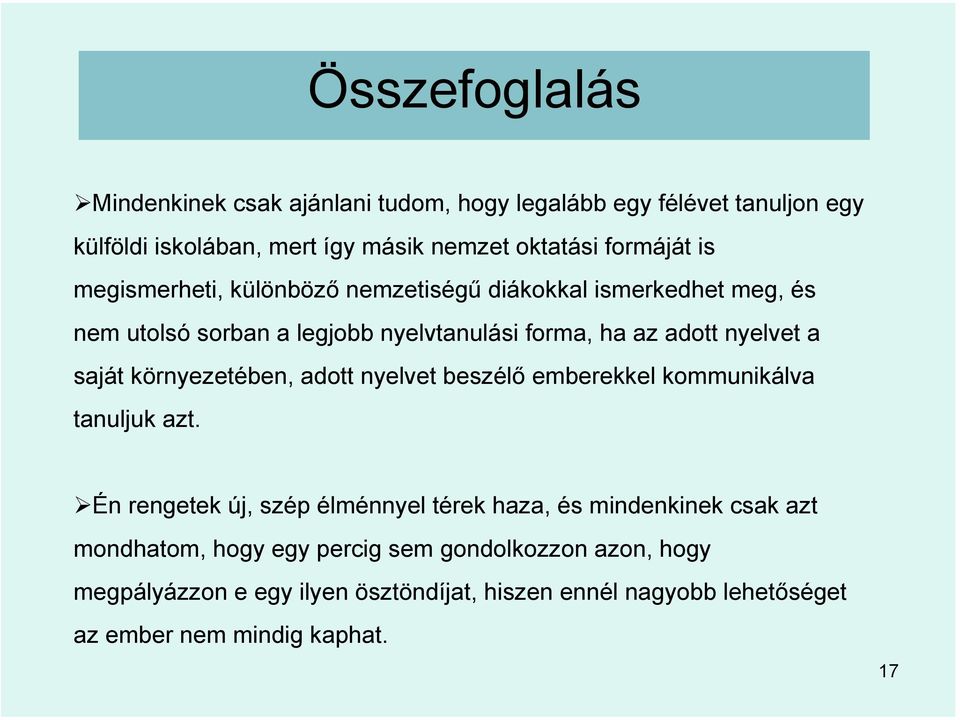 Összefoglalás

➢Mindenkinek csak ajánlani tudom, hogy legalább egy félévet tanuljon egy külföldi iskolában, mert így másik nemzet oktatási formáját is megismerheti, különböző nemzetiségű diákokkal ismerkedhet meg, és nem utolsó sorban a legjobb nyelvtanulási forma, ha az adott nyelvet a saját környezetében, adott nyelvet beszélő emberekkel kommunikálva tanuljuk azt.

➢Én rengetek új, szép élménnyel térek haza, és mindenkinek csak azt mondhatom, hogy egy percig sem gondolkozzon azon, hogy megpályázzon e egy ilyen ösztöndíjat, hiszen ennél nagyobb lehetőséget az ember nem mindig kaphat.

17